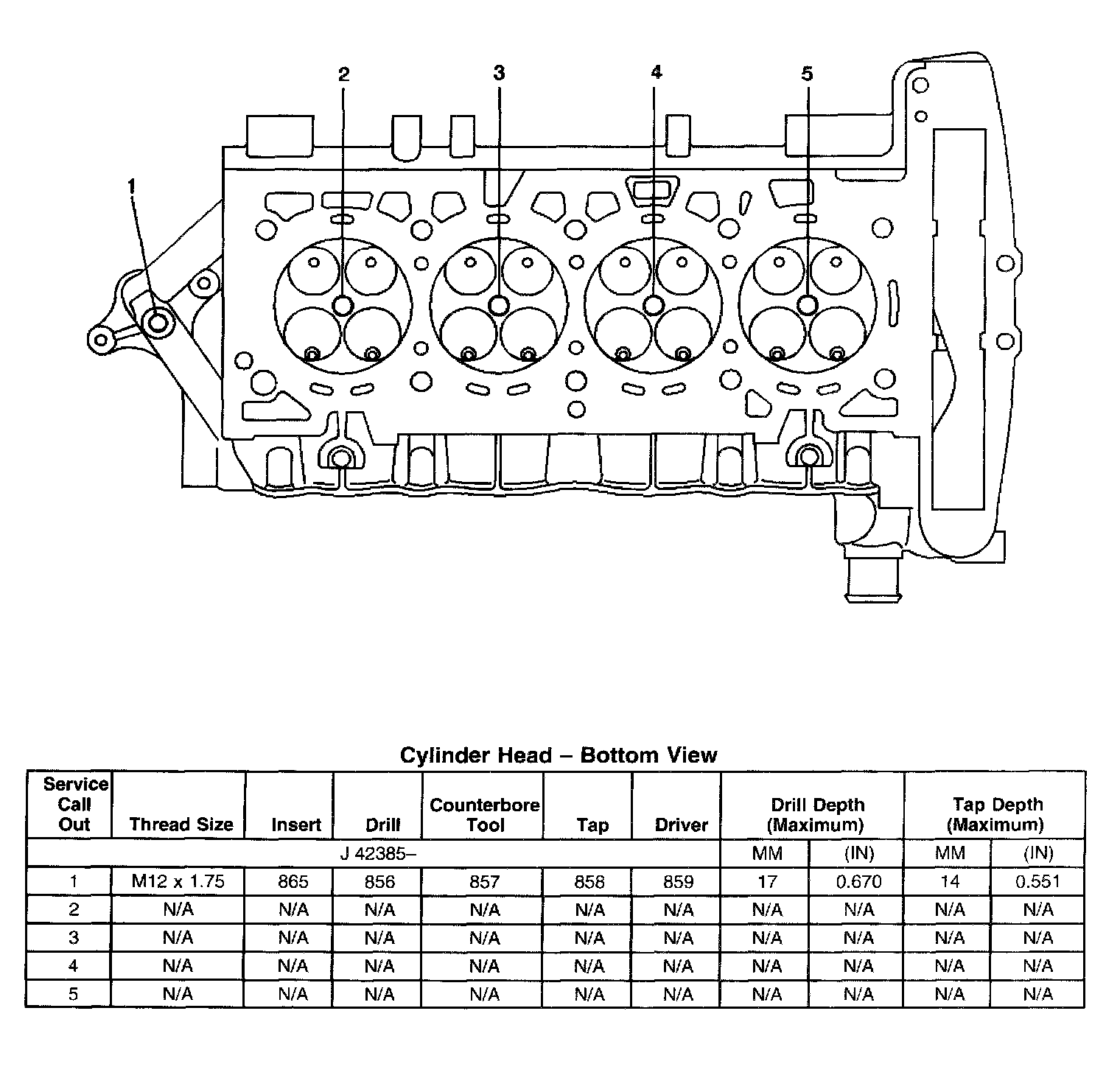 2
3
4
5
1

Cylinder Head – Bottom View

| Service Call Out | Thread Size | Insert | Drill | Counterbore Tool | Tap | Driver | Drill Depth (Maximum) | | Tap Depth (Maximum) | |
|---|---|---|---|---|---|---|---|---|---|---|
| J 42385– | | | | | | | MM | (IN) | MM | (IN) |
| 1 | M12 x 1.75 | 865 | 856 | 857 | 858 | 859 | 17 | 0.670 | 14 | 0.551 |
| 2 | N/A | N/A | N/A | N/A | N/A | N/A | N/A | N/A | N/A | N/A |
| 3 | N/A | N/A | N/A | N/A | N/A | N/A | N/A | N/A | N/A | N/A |
| 4 | N/A | N/A | N/A | N/A | N/A | N/A | N/A | N/A | N/A | N/A |
| 5 | N/A | N/A | N/A | N/A | N/A | N/A | N/A | N/A | N/A | N/A |